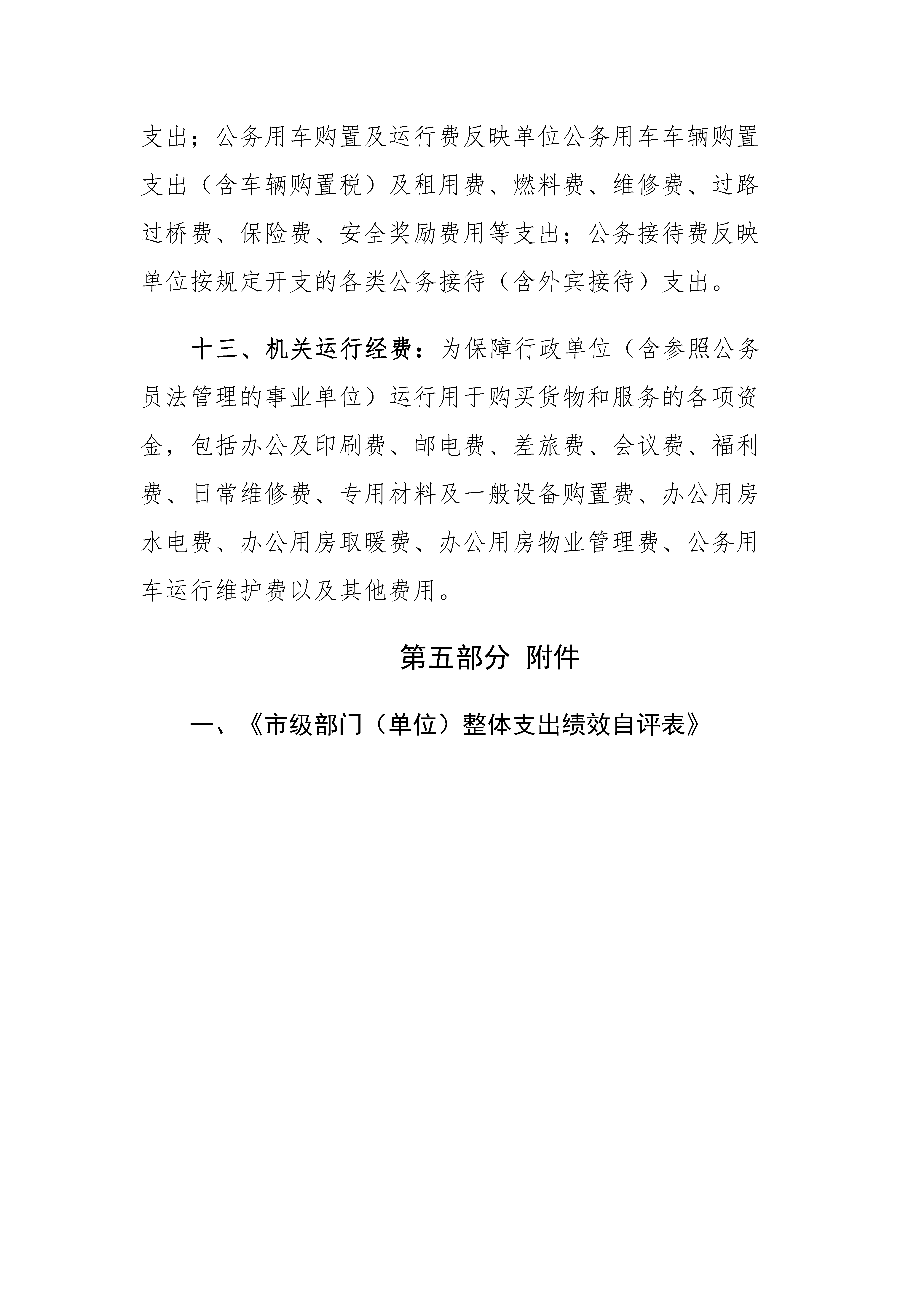 支出；公务用车购置及运行费反映单位公务用车车辆购置支出（含车辆购置税）及租用费、燃料费、维修费、过路过桥费、保险费、安全奖励费用等支出；公务接待费反映单位按规定开支的各类公务接待（含外宾接待）支出。

十三、机关运行经费：为保障行政单位（含参照公务员法管理的事业单位）运行用于购买货物和服务的各项资金，包括办公及印刷费、邮电费、差旅费、会议费、福利费、日常维修费、专用材料及一般设备购置费、办公用房水电费、办公用房取暖费、办公用房物业管理费、公务用车运行维护费以及其他费用。

第五部分 附件

一、《市级部门（单位）整体支出绩效自评表》